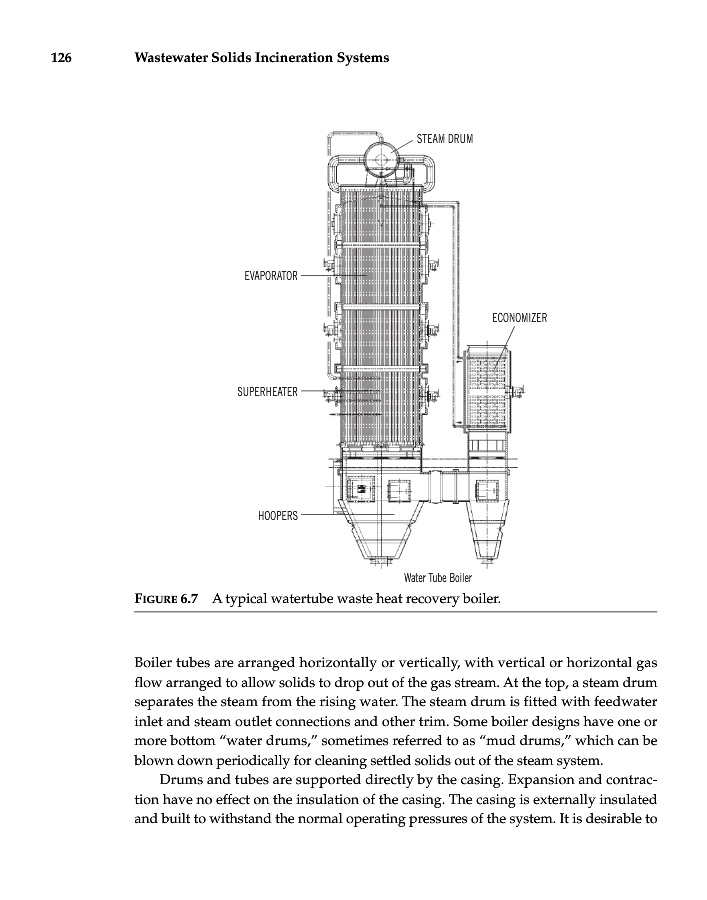 126 Wastewater Solids Incineration Systems

STEAM DRUM

EVAPORATOR

ECONOMIZER

SUPERHEATER

HOOPERS

Water Tube Boiler

FIGURE 6.7 A typical watertube waste heat recovery boiler.

Boiler tubes are arranged horizontally or vertically, with vertical or horizontal gas flow arranged to allow solids to drop out of the gas stream. At the top, a steam drum separates the steam from the rising water. The steam drum is fitted with feedwater inlet and steam outlet connections and other trim. Some boiler designs have one or more bottom "water drums," sometimes referred to as "mud drums," which can be blown down periodically for cleaning settled solids out of the steam system.

Drums and tubes are supported directly by the casing. Expansion and contraction have no effect on the insulation of the casing. The casing is externally insulated and built to withstand the normal operating pressures of the system. It is desirable to